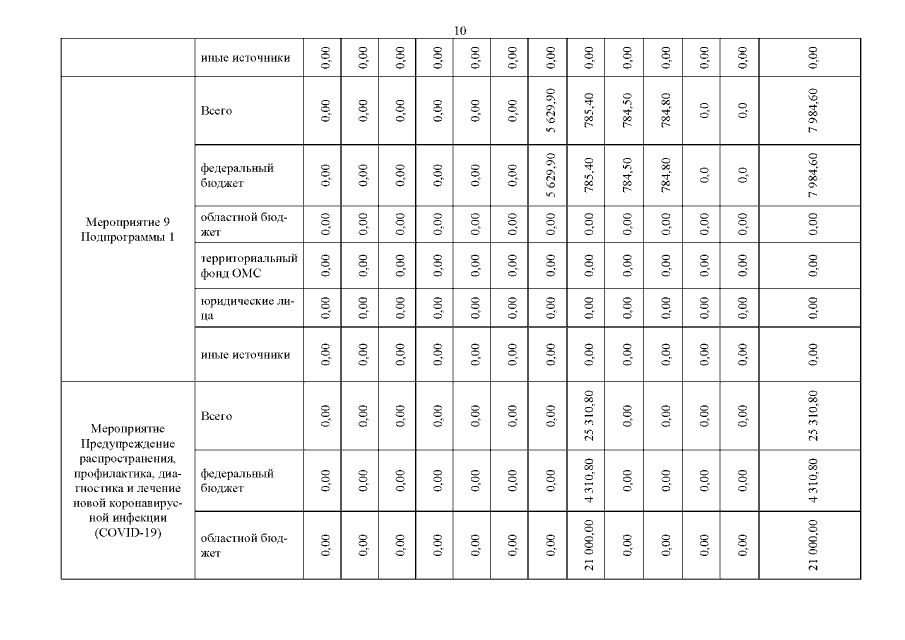 10

| | иные источники | 0,00 | 0,00 | 0,00 | 0,00 | 0,00 | 0,00 | 0,00 | 0,00 | 0,00 | 0,00 | 0,00 | 0,00 | 0,00 |
|---|---|---|---|---|---|---|---|---|---|---|---|---|---|---|
| Мероприятие 9 Подпрограммы 1 | Всего | 0,00 | 0,00 | 0,00 | 0,00 | 0,00 | 0,00 | 5 629,90 | 785,40 | 784,50 | 784,80 | 0,0 | 0,0 | 7 984,60 |
| | федеральный бюджет | 0,00 | 0,00 | 0,00 | 0,00 | 0,00 | 0,00 | 5 629,90 | 785,40 | 784,50 | 784,80 | 0,0 | 0,0 | 7 984,60 |
| | областной бюджет | 0,00 | 0,00 | 0,00 | 0,00 | 0,00 | 0,00 | 0,00 | 0,00 | 0,00 | 0,00 | 0,00 | 0,00 | 0,00 |
| | территориальный фонд ОМС | 0,00 | 0,00 | 0,00 | 0,00 | 0,00 | 0,00 | 0,00 | 0,00 | 0,00 | 0,00 | 0,00 | 0,00 | 0,00 |
| | юридические лица | 0,00 | 0,00 | 0,00 | 0,00 | 0,00 | 0,00 | 0,00 | 0,00 | 0,00 | 0,00 | 0,00 | 0,00 | 0,00 |
| | иные источники | 0,00 | 0,00 | 0,00 | 0,00 | 0,00 | 0,00 | 0,00 | 0,00 | 0,00 | 0,00 | 0,00 | 0,00 | 0,00 |
| Мероприятие Предупреждение распространения, профилактика, диагностика и лечение новой коронавирусной инфекции (COVID-19) | Всего | 0,00 | 0,00 | 0,00 | 0,00 | 0,00 | 0,00 | 0,00 | 25 310,80 | 0,00 | 0,00 | 0,00 | 0,00 | 25 310,80 |
| | федеральный бюджет | 0,00 | 0,00 | 0,00 | 0,00 | 0,00 | 0,00 | 0,00 | 4 310,80 | 0,00 | 0,00 | 0,00 | 0,00 | 4 310,80 |
| | областной бюджет | 0,00 | 0,00 | 0,00 | 0,00 | 0,00 | 0,00 | 0,00 | 21 000,00 | 0,00 | 0,00 | 0,00 | 0,00 | 21 000,00 |